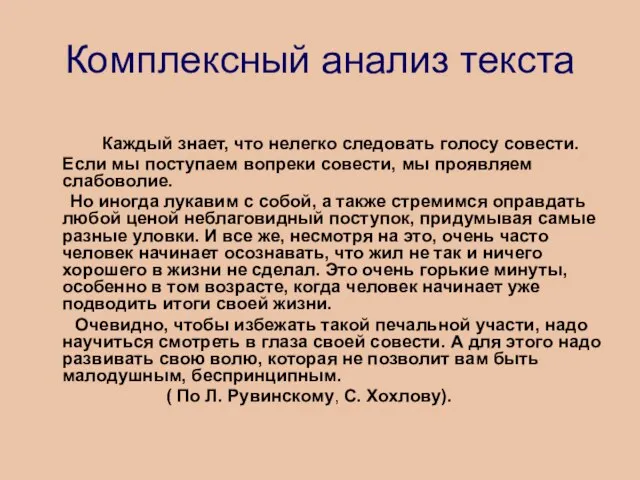 Комплексный анализ текста

Каждый знает, что нелегко следовать голосу совести. Если мы поступаем вопреки совести, мы проявляем слабоволие.

Но иногда лукавим с собой, а также стремимся оправдать любой ценой неблаговидный поступок, придумывая самые разные уловки. И все же, несмотря на это, очень часто человек начинает осознавать, что жил не так и ничего хорошего в жизни не сделал. Это очень горькие минуты, особенно в том возрасте, когда человек начинает уже подводить итоги своей жизни.

Очевидно, чтобы избежать такой печальной участи, надо научиться смотреть в глаза своей совести. А для этого надо развивать свою волю, которая не позволит вам быть малодушным, беспринципным.

( По Л. Рувинскому, С. Хохлову).